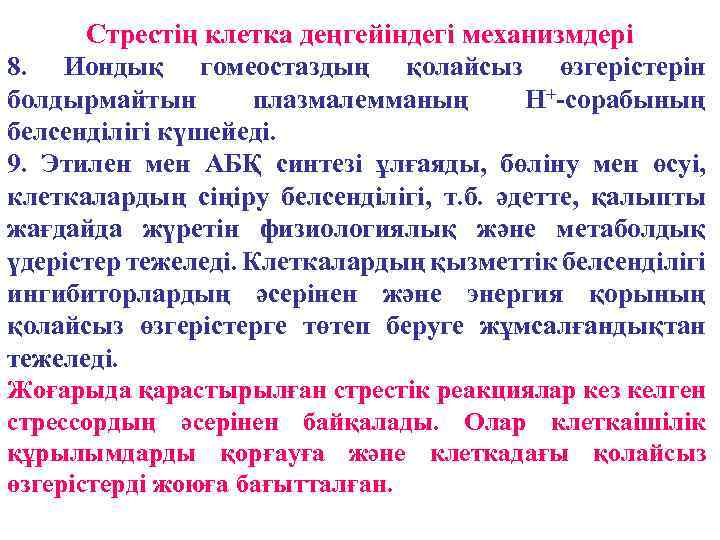 Стрестің клетка деңгейіндегі механизмдері

8. Иондық гомеостаздың қолайсыз өзгерістерін болдырмайтын плазмалемманың $H^+$-сорабының белсенділігі күшейеді.

9. Этилен мен АБҚ синтезі ұлғаяды, бөліну мен өсуі, клеткалардың сіңіру белсенділігі, т.б. әдетте, қалыпты жағдайда жүретін физиологиялық және метаболдық үдерістер тежеледі. Клеткалардың қызметтік белсенділігі ингибиторлардың әсерінен және энергия қорының қолайсыз өзгерістерге төтеп беруге жұмсалғандықтан тежеледі.

Жоғарыда қарастырылған стрестік реакциялар кез келген стрессордың әсерінен байқалады. Олар клеткаішілік құрылымдарды қорғауға және клеткадағы қолайсыз өзгерістерді жоюға бағытталған.